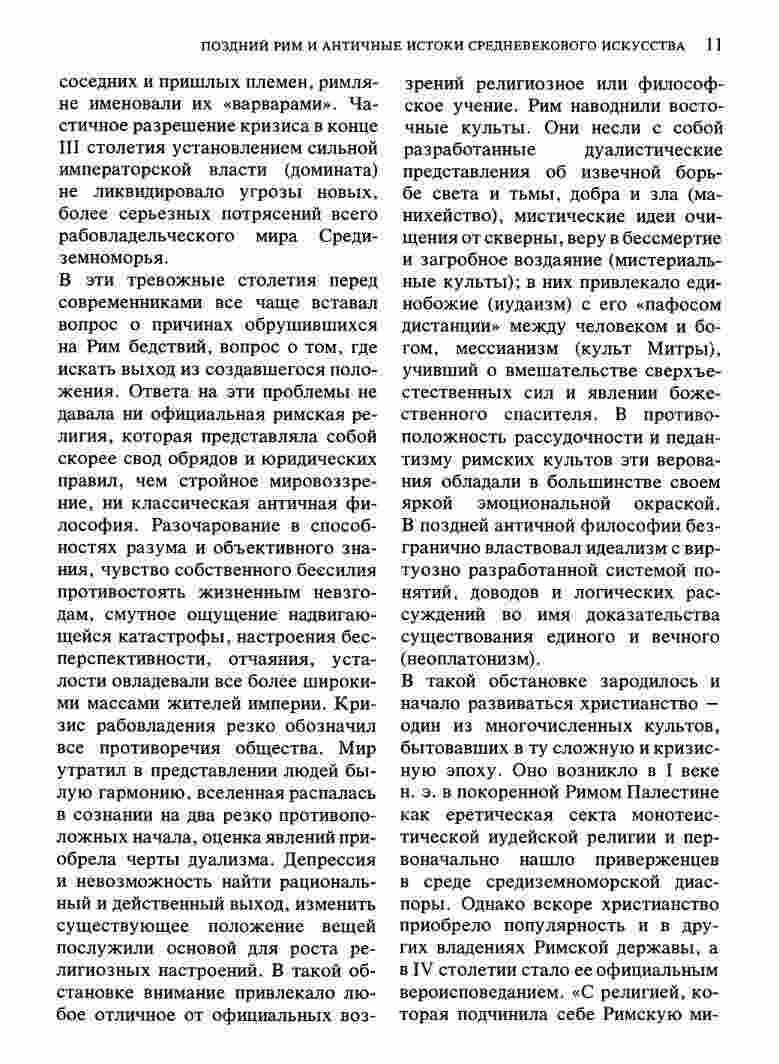 ПОЗДНИЙ РИМ И АНТИЧНЫЕ ИСТОКИ СРЕДНЕВЕКОВОГО ИСКУССТВА 11

соседних и пришлых племен, римляне именовали их «варварами». Частичное разрешение кризиса в конце III столетия установлением сильной императорской власти (домината) не ликвидировало угрозы новых, более серьезных потрясений всего рабовладельческого мира Средиземноморья.

В эти тревожные столетия перед современниками все чаще вставал вопрос о причинах обрушившихся на Рим бедствий, вопрос о том, где искать выход из создавшегося положения. Ответа на эти проблемы не давала ни официальная римская религия, которая представляла собой скорее свод обрядов и юридических правил, чем стройное мировоззрение, ни классическая античная философия. Разочарование в способностях разума и объективного знания, чувство собственного бессилия противостоять жизненным невзгодам, смутное ощущение надвигающейся катастрофы, настроения бесперспективности, отчаяния, усталости овладевали все более широкими массами жителей империи. Кризис рабовладения резко обозначил все противоречия общества. Мир утратил в представлении людей былую гармонию, вселенная распалась в сознании на два резко противоположных начала, оценка явлений приобрела черты дуализма. Депрессия и невозможность найти рациональный и действенный выход, изменить существующее положение вещей послужили основой для роста религиозных настроений. В такой обстановке внимание привлекало любое отличное от официальных воззрений религиозное или философское учение. Рим наводнили восточные культы. Они несли с собой разработанные дуалистические представления об извечной борьбе света и тьмы, добра и зла (манихейство), мистические идеи очищения от скверны, веру в бессмертие и загробное воздаяние (мистериальные культы); в них привлекало единобожие (иудаизм) с его «пафосом дистанции» между человеком и богом, мессианизм (культ Митры), учивший о вмешательстве сверхъестественных сил и явлении божественного спасителя. В противоположность рассудочности и педантизму римских культов эти верования обладали в большинстве своем яркой эмоциональной окраской. В поздней античной философии безгранично властвовал идеализм с виртуозно разработанной системой понятий, доводов и логических рассуждений во имя доказательства существования единого и вечного (неоплатонизм).

В такой обстановке зародилось и начало развиваться христианство — один из многочисленных культов, бытовавших в ту сложную и кризисную эпоху. Оно возникло в I веке н. э. в покоренной Римом Палестине как еретическая секта монотеистической иудейской религии и первоначально нашло приверженцев в среде средиземноморской диаспоры. Однако вскоре христианство приобрело популярность и в других владениях Римской державы, а в IV столетии стало ее официальным вероисповеданием. «С религией, которая подчинила себе Римскую ми-